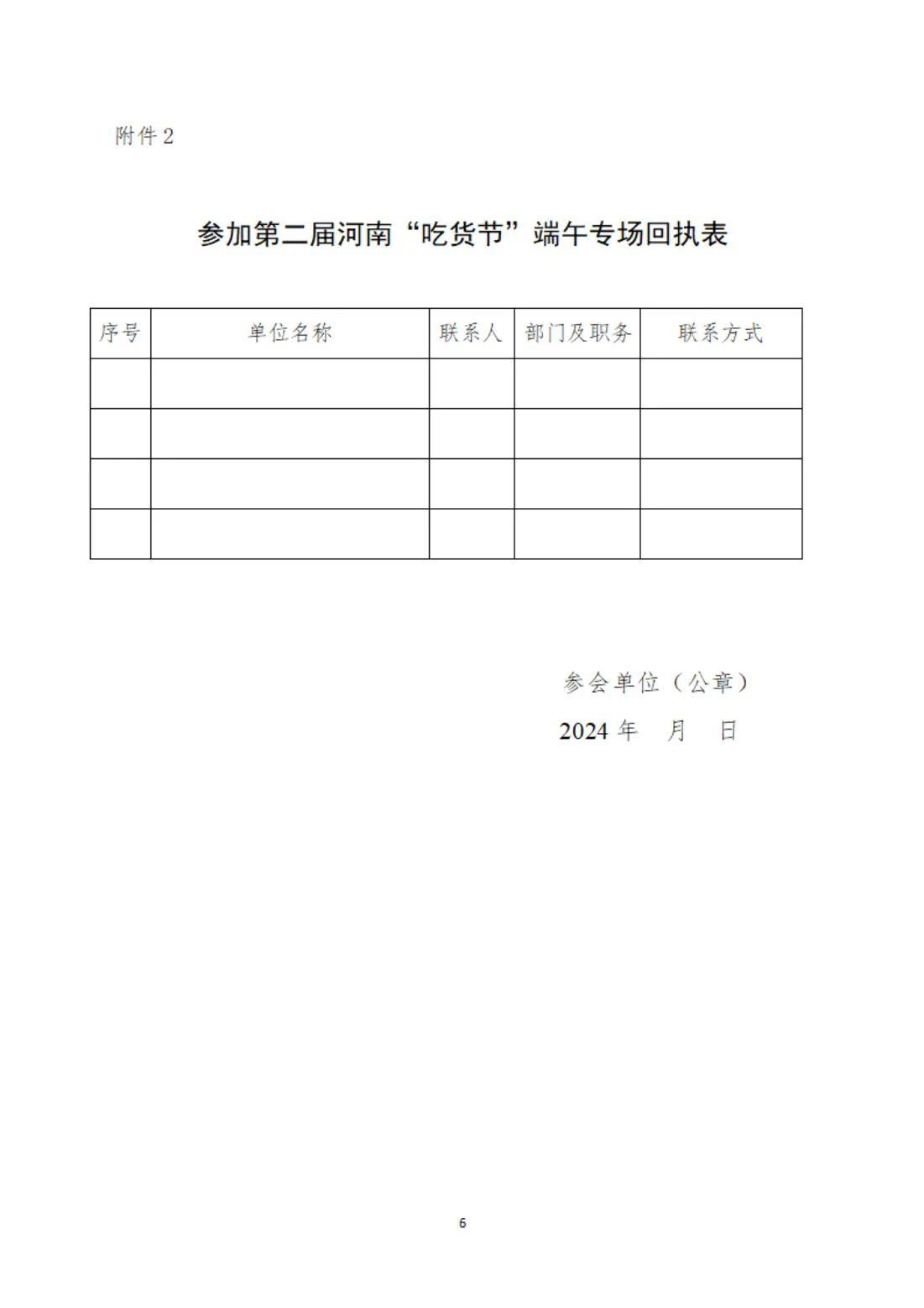 附件 2

参加第二届河南“吃货节”端午专场回执表

| 序号 | 单位名称 | 联系人 | 部门及职务 | 联系方式 |
|---|---|---|---|---|
| | | | | |
| | | | | |
| | | | | |
| | | | | |

参会单位（公章）

2024 年 月 日

6